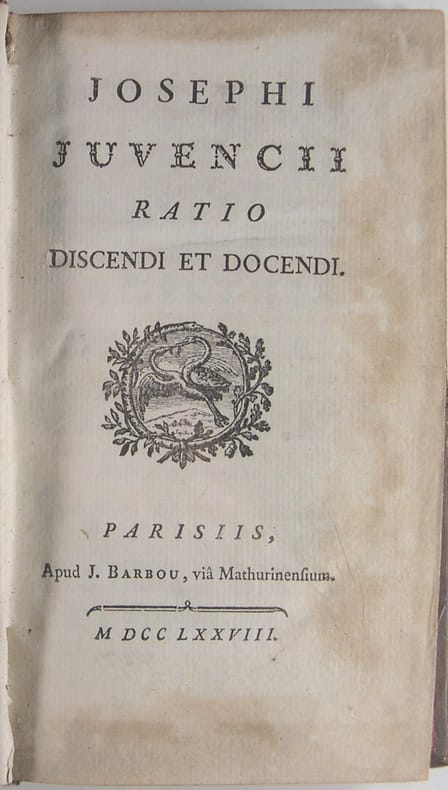 JOSEPHI
JUVENCII
RATIO
DISCENDI ET DOCENDI.

PARISIIS,
Apud J. BARBOU, viâ Mathurinensium.

M DCC LXXVIII.